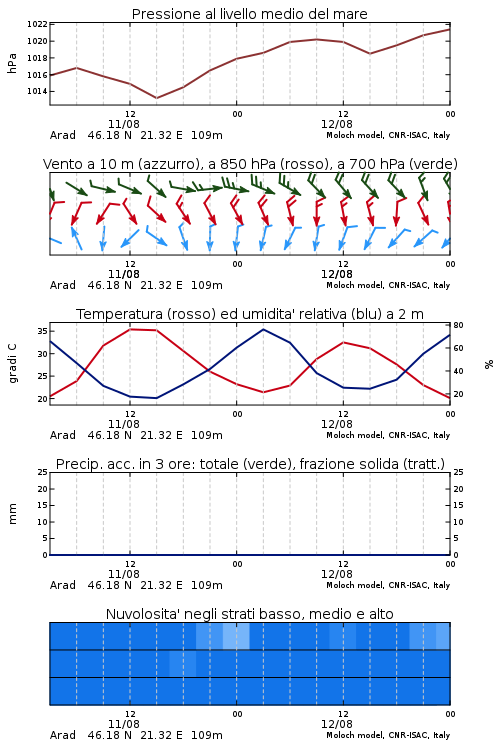 Pressione al livello medio del mare

hPa
1022
1020
1018
1016
1014

12
11/08
00
12
12/08
00

Arad 46.18 N 21.32 E 109m
Moloch model, CNR-ISAC, Italy

Vento a 10 m (azzurro), a 850 hPa (rosso), a 700 hPa (verde)

12
11/08
00
12
12/08
00

Arad 46.18 N 21.32 E 109m
Moloch model, CNR-ISAC, Italy

Temperatura (rosso) ed umidita' relativa (blu) a 2 m

gradi C
35
30
25
20

%
80
60
40
20

12
11/08
00
12
12/08
00

Arad 46.18 N 21.32 E 109m
Moloch model, CNR-ISAC, Italy

Precip. acc. in 3 ore: totale (verde), frazione solida (tratt.)

mm
25
20
15
10
5
0

25
20
15
10
5
0

12
11/08
00
12
12/08
00

Arad 46.18 N 21.32 E 109m
Moloch model, CNR-ISAC, Italy

Nuvolosita' negli strati basso, medio e alto

12
11/08
00
12
12/08
00

Arad 46.18 N 21.32 E 109m
Moloch model, CNR-ISAC, Italy